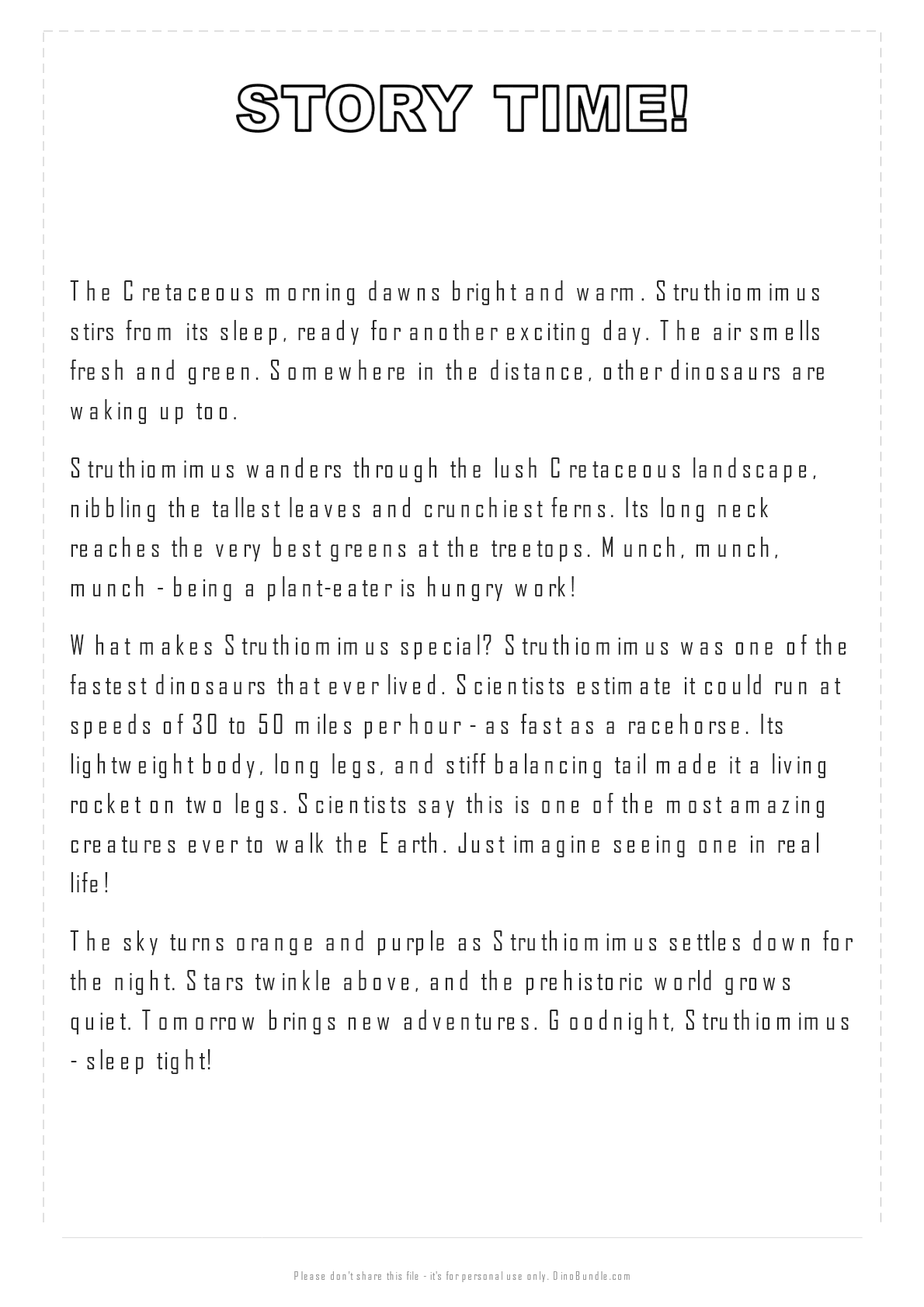 STORY TIME!

The Cretaceous morning dawns bright and warm. Struthiomimus stirs from its sleep, ready for another exciting day. The air smells fresh and green. Somewhere in the distance, other dinosaurs are waking up too.

Struthiomimus wanders through the lush Cretaceous landscape, nibbling the tallest leaves and crunchiest ferns. Its long neck reaches the very best greens at the treetops. Munch, munch, munch - being a plant-eater is hungry work!

What makes Struthiomimus special? Struthiomimus was one of the fastest dinosaurs that ever lived. Scientists estimate it could run at speeds of 30 to 50 miles per hour - as fast as a racehorse. Its lightweight body, long legs, and stiff balancing tail made it a living rocket on two legs. Scientists say this is one of the most amazing creatures ever to walk the Earth. Just imagine seeing one in real life!

The sky turns orange and purple as Struthiomimus settles down for the night. Stars twinkle above, and the prehistoric world grows quiet. Tomorrow brings new adventures. Goodnight, Struthiomimus - sleep tight!

Please don't share this file - it's for personal use only. DinoBundle.com